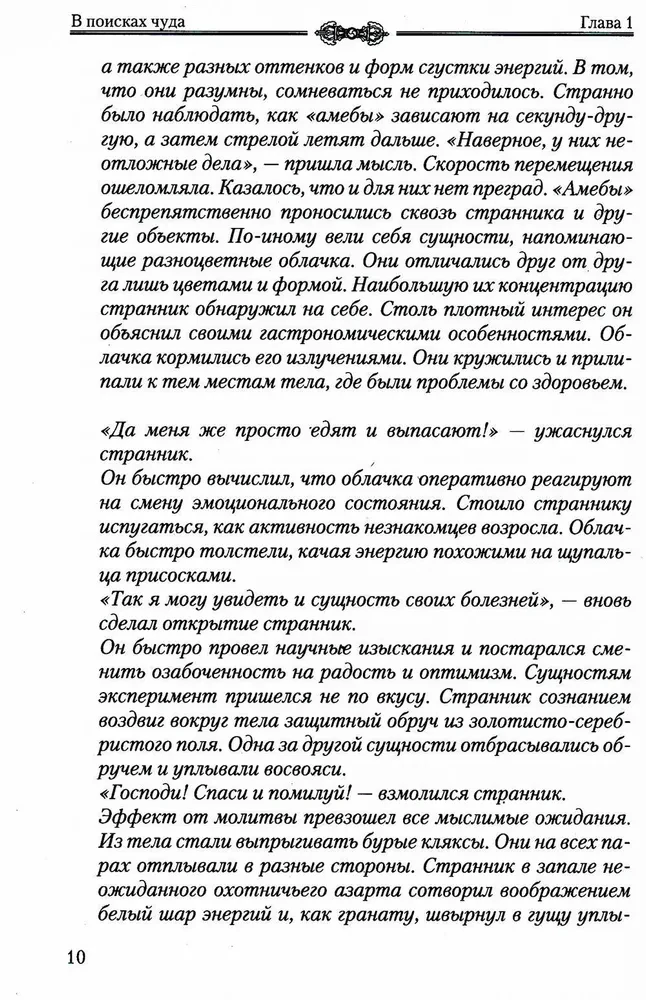 В поисках чуда

Глава 1

а также разных оттенков и форм сгустки энергий. В том, что они разумны, сомневаться не приходилось. Странно было наблюдать, как «амебы» зависают на секунду-другую, а затем стрелой летят дальше. «Наверное, у них неотложные дела», — пришла мысль. Скорость перемещения ошеломляла. Казалось, что и для них нет преград. «Амебы» беспрепятственно проносились сквозь странника и другие объекты. По-иному вели себя сущности, напоминающие разноцветные облачка. Они отличались друг от друга лишь цветами и формой. Наибольшую их концентрацию странник обнаружил на себе. Столь плотный интерес он объяснил своими гастрономическими особенностями. Облачка кормились его излучениями. Они кружились и прилипали к тем местам тела, где были проблемы со здоровьем.

«Да меня же просто едят и выпасают!» — ужаснулся странник.
Он быстро вычислил, что облачка оперативно реагируют на смену эмоционального состояния. Стоило страннику испугаться, как активность незнакомцев возросла. Облачка быстро толстели, качая энергию похожими на щупальца присосками.
«Так я могу увидеть и сущность своих болезней», — вновь сделал открытие странник.
Он быстро провел научные изыскания и постарался сменить озабоченность на радость и оптимизм. Сущностям эксперимент пришелся не по вкусу. Странник сознанием воздвиг вокруг тела защитный обруч из золотисто-серебристого поля. Одна за другой сущности отбрасывались обручем и уплывали восвояси.
«Господи! Спаси и помилуй! — взмолился странник.
Эффект от молитвы превзошел все мыслимые ожидания. Из тела стали выпрыгивать бурые кляксы. Они на всех парах отплывали в разные стороны. Странник в запале неожиданного охотничьего азарта сотворил воображением белый шар энергий и, как гранату, швырнул в гущу уплы-

10